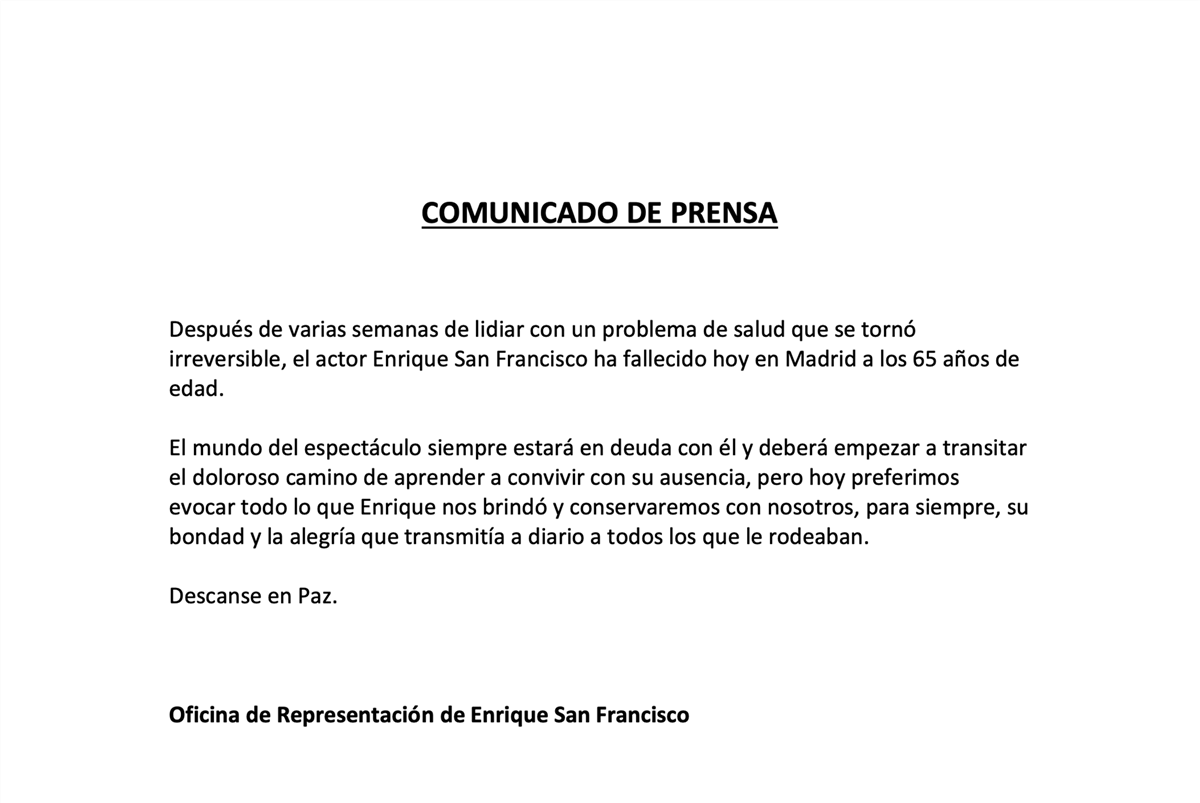 COMUNICADO DE PRENSA

Después de varias semanas de lidiar con un problema de salud que se tornó irreversible, el actor Enrique San Francisco ha fallecido hoy en Madrid a los 65 años de edad.

El mundo del espectáculo siempre estará en deuda con él y deberá empezar a transitar el doloroso camino de aprender a convivir con su ausencia, pero hoy preferimos evocar todo lo que Enrique nos brindó y conservaremos con nosotros, para siempre, su bondad y la alegría que transmitía a diario a todos los que le rodeaban.

Descanse en Paz.

Oficina de Representación de Enrique San Francisco